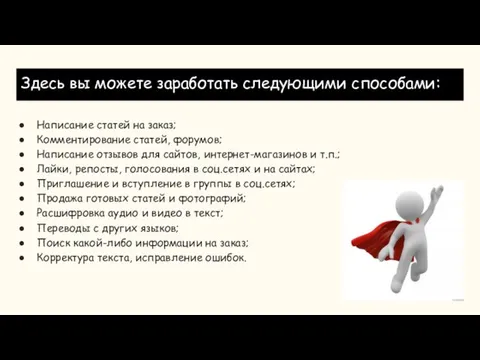 Здесь вы можете заработать следующими способами:

- Написание статей на заказ;
- Комментирование статей, форумов;
- Написание отзывов для сайтов, интернет-магазинов и т.п.;
- Лайки, репосты, голосования в соц.сетях и на сайтах;
- Приглашение и вступление в группы в соц.сетях;
- Продажа готовых статей и фотографий;
- Расшифровка аудио и видео в текст;
- Переводы с других языков;
- Поиск какой-либо информации на заказ;
- Корректура текста, исправление ошибок.